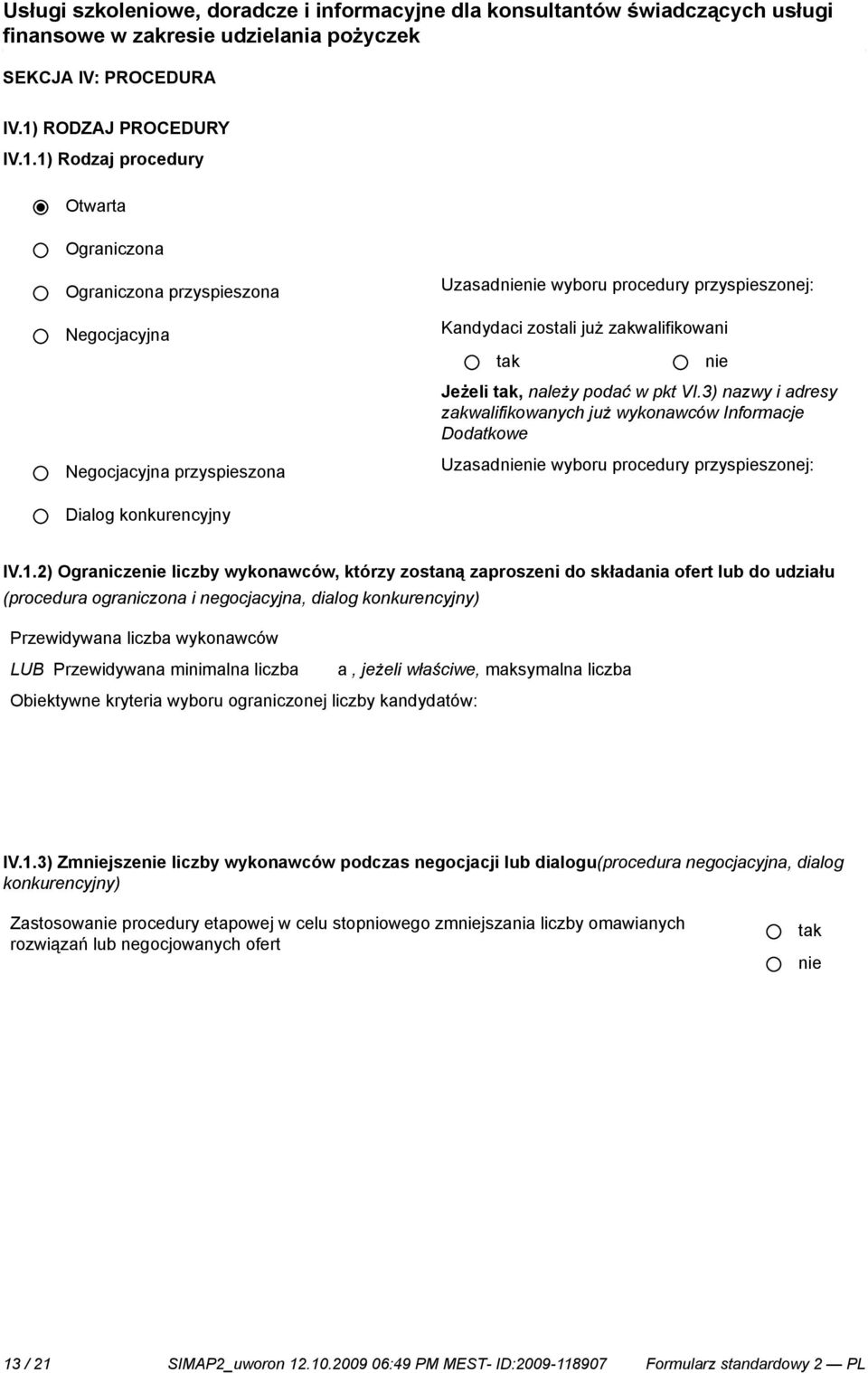 Usługi szkoleniowe, doradcze i informacyjne dla konsultantów świadczących usługi finansowe w zakresie udzielania pożyczek

SEKCJA IV: PROCEDURA

IV.1) RODZAJ PROCEDURY

IV.1.1) Rodzaj procedury

Otwarta

Ograniczona

Ograniczona przyspieszona

Uzasadnienie wyboru procedury przyspieszonej:

Negocjacyjna

Kandydaci zostali już zakwalifikowani

tak

nie

Jeżeli tak, należy podać w pkt VI.3) nazwy i adresy zakwalifikowanych już wykonawców Informacje Dodatkowe

Negocjacyjna przyspieszona

Uzasadnienie wyboru procedury przyspieszonej:

Dialog konkurencyjny

IV.1.2) Ograniczenie liczby wykonawców, którzy zostaną zaproszeni do składania ofert lub do udziału (procedura ograniczona i negocjacyjna, dialog konkurencyjny)

Przewidywana liczba wykonawców

LUB Przewidywana minimalna liczba a , jeżeli właściwe, maksymalna liczba

Obiektywne kryteria wyboru ograniczonej liczby kandydatów:

IV.1.3) Zmniejszenie liczby wykonawców podczas negocjacji lub dialogu(procedura negocjacyjna, dialog konkurencyjny)

Zastosowanie procedury etapowej w celu stopniowego zmniejszania liczby omawianych rozwiązań lub negocjowanych ofert

tak

nie

13 / 21 SIMAP2_uworon 12.10.2009 06:49 PM MEST- ID:2009-118907 Formularz standardowy 2 — PL